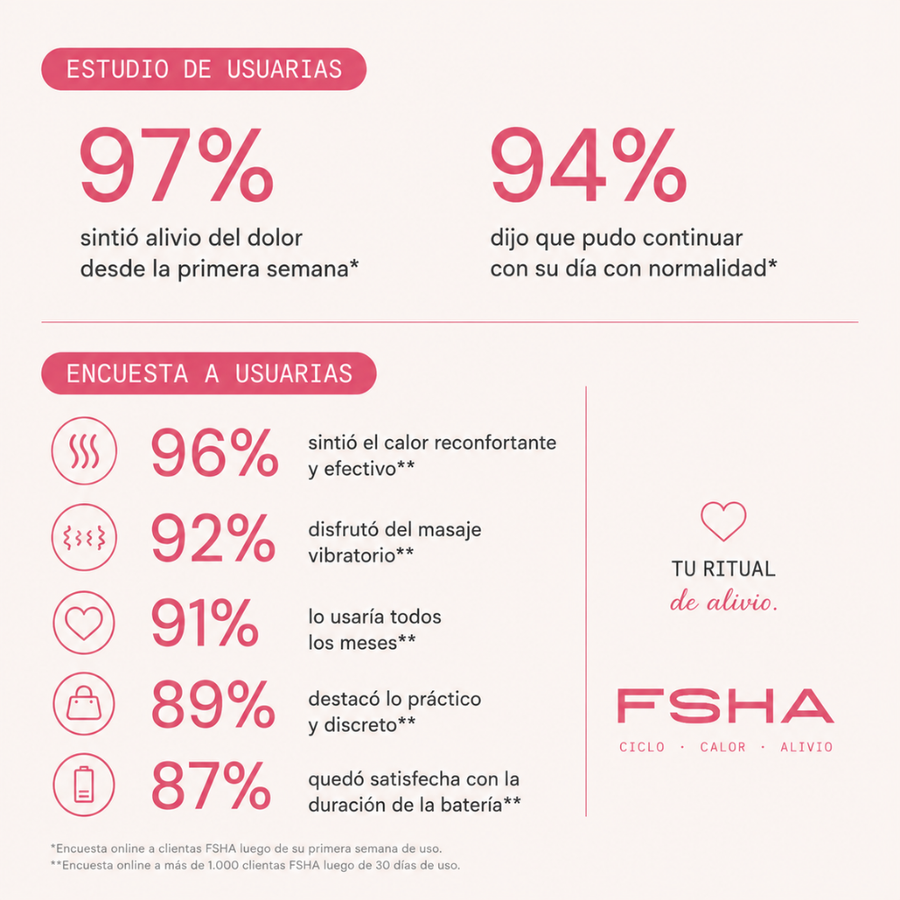 ESTUDIO DE USUARIAS

97%
sintió alivio del dolor desde la primera semana*

94%
dijo que pudo continuar con su día con normalidad*

ENCUESTA A USUARIAS

96%
sintió el calor reconfortante y efectivo**

92%
disfrutó del masaje vibratorio**

91%
lo usaría todos los meses**

89%
destacó lo práctico y discreto**

87%
quedó satisfecha con la duración de la batería**

TU RITUAL
de alivio.

FSHA
CICLO · CALOR · ALIVIO

*Encuesta online a clientas FSHA luego de su primera semana de uso.
**Encuesta online a más de 1.000 clientas FSHA luego de 30 días de uso.